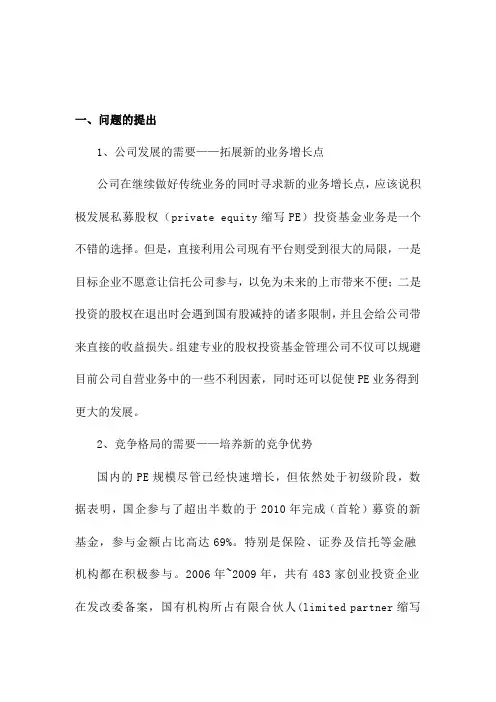 一、问题的提出

1、公司发展的需要——拓展新的业务增长点

公司在继续做好传统业务的同时寻求新的业务增长点，应该说积极发展私募股权（private equity 缩写 PE）投资基金业务是一个不错的选择。但是，直接利用公司现有平台则受到很大的局限，一是目标企业不愿意让信托公司参与，以免为未来的上市带来不便；二是投资的股权在退出时会遇到国有股减持的诸多限制，并且会给公司带来直接的收益损失。组建专业的股权投资基金管理公司不仅可以规避目前公司自营业务中的一些不利因素，同时还可以促使 PE 业务得到更大的发展。

2、竞争格局的需要——培养新的竞争优势

国内的 PE 规模尽管已经快速增长，但依然处于初级阶段，数据表明，国企参与了超出半数的于 2010 年完成（首轮）募资的新基金，参与金额占比高达 69%。特别是保险、证券及信托等金融机构都在积极参与。2006 年~2009 年，共有 483 家创业投资企业在发改委备案，国有机构所占有限合伙人(limited partner 缩写